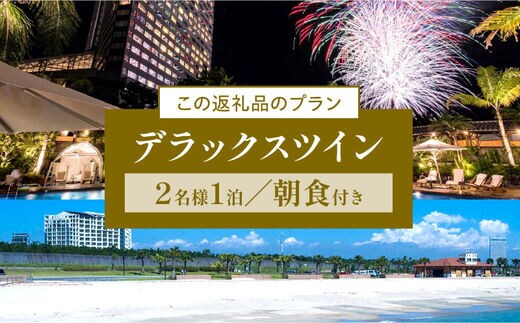 この返礼品のプラン

デラックスツイン

2名様1泊／朝食付き